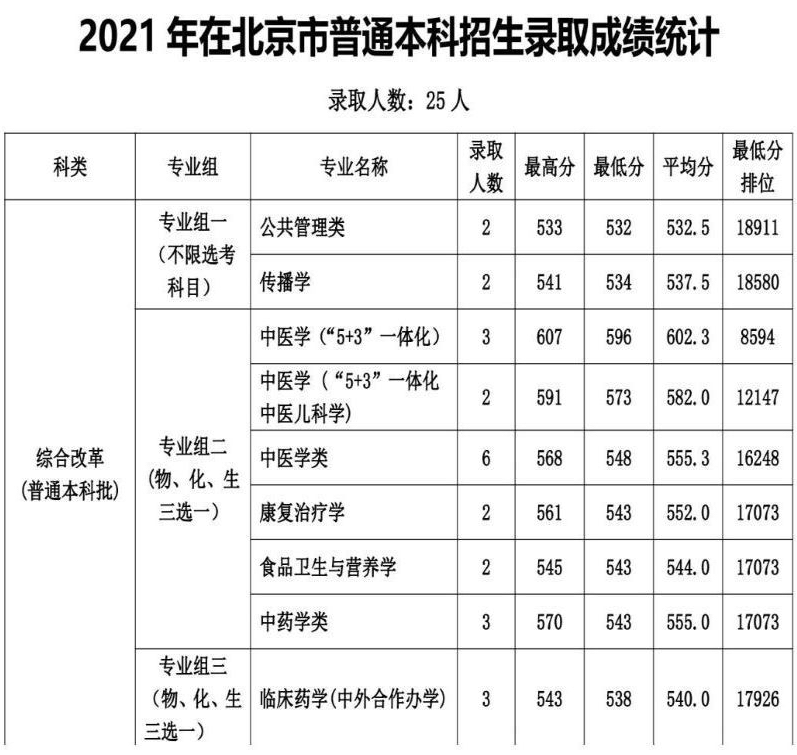 2021 年在北京市普通本科招生录取成绩统计

录取人数：25 人

| 科类 | 专业组 | 专业名称 | 录取人数 | 最高分 | 最低分 | 平均分 | 最低分排位 |
|---|---|---|---|---|---|---|---|
| 综合改革（普通本科批） | 专业组一（不限选考科目） | 公共管理类 | 2 | 533 | 532 | 532.5 | 18911 |
| | | 传播学 | 2 | 541 | 534 | 537.5 | 18580 |
| | 专业组二（物、化、生三选一） | 中医学（“5+3”一体化） | 3 | 607 | 596 | 602.3 | 8594 |
| | | 中医学（“5+3”一体化中医儿科学） | 2 | 591 | 573 | 582.0 | 12147 |
| | | 中医学类 | 6 | 568 | 548 | 555.3 | 16248 |
| | | 康复治疗学 | 2 | 561 | 543 | 552.0 | 17073 |
| | | 食品卫生与营养学 | 2 | 545 | 543 | 544.0 | 17073 |
| | | 中药学类 | 3 | 570 | 543 | 555.0 | 17073 |
| | 专业组三（物、化、生三选一） | 临床药学(中外合作办学) | 3 | 543 | 538 | 540.0 | 17926 |